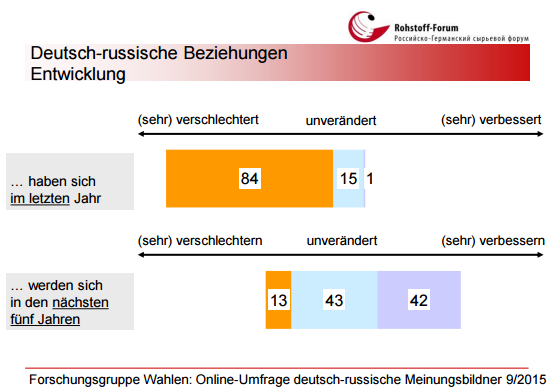 Rohstoff-Forum
Российско-Германский сырьевой форум

Deutsch-russische Beziehungen
Entwicklung

(sehr) verschlechtert unverändert (sehr) verbessert

… haben sich im letzten Jahr

84 15 1

(sehr) verschlechtern unverändert (sehr) verbessern

… werden sich in den nächsten fünf Jahren

13 43 42

Forschungsgruppe Wahlen: Online-Umfrage deutsch-russische Meinungsbildner 9/2015